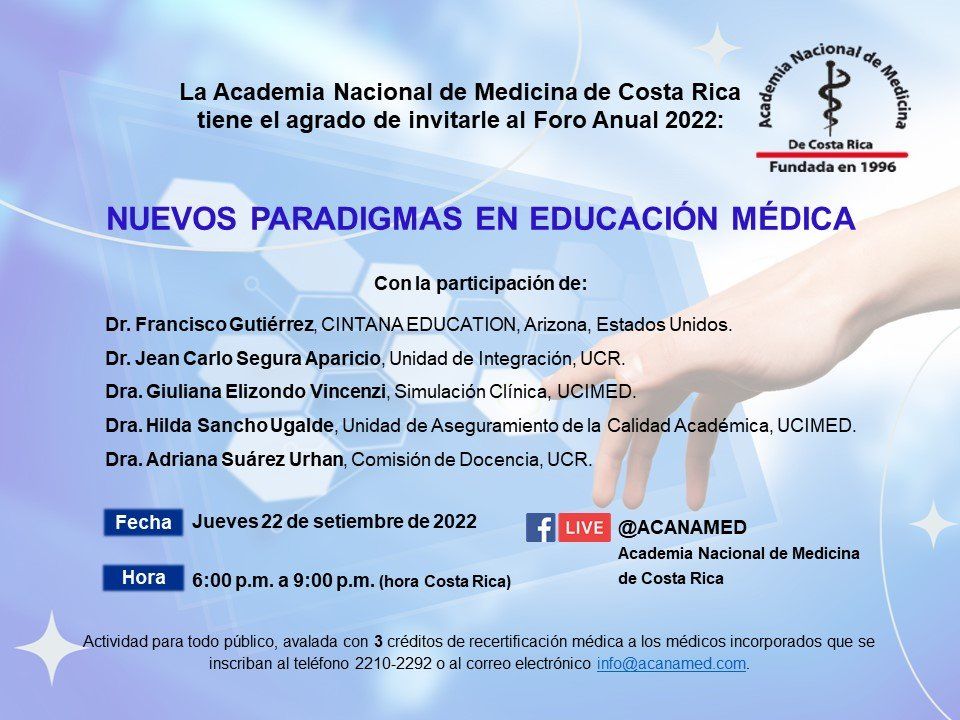 La Academia Nacional de Medicina de Costa Rica tiene el agrado de invitarle al Foro Anual 2022:

Academia Nacional de Medicina
De Costa Rica
Fundada en 1996

NUEVOS PARADIGMAS EN EDUCACIÓN MÉDICA

Con la participación de:

Dr. Francisco Gutiérrez, CINTANA EDUCATION, Arizona, Estados Unidos.

Dr. Jean Carlo Segura Aparicio, Unidad de Integración, UCR.

Dra. Giuliana Elizondo Vincenzi, Simulación Clínica, UCIMED.

Dra. Hilda Sancho Ugalde, Unidad de Aseguramiento de la Calidad Académica, UCIMED.

Dra. Adriana Suárez Urhan, Comisión de Docencia, UCR.

Fecha Jueves 22 de setiembre de 2022

Hora 6:00 p.m. a 9:00 p.m. (hora Costa Rica)

LIVE
@ACANAMED
Academia Nacional de Medicina de Costa Rica

Actividad para todo público, avalada con 3 créditos de recertificación médica a los médicos incorporados que se inscriban al teléfono 2210-2292 o al correo electrónico info@acanamed.com.